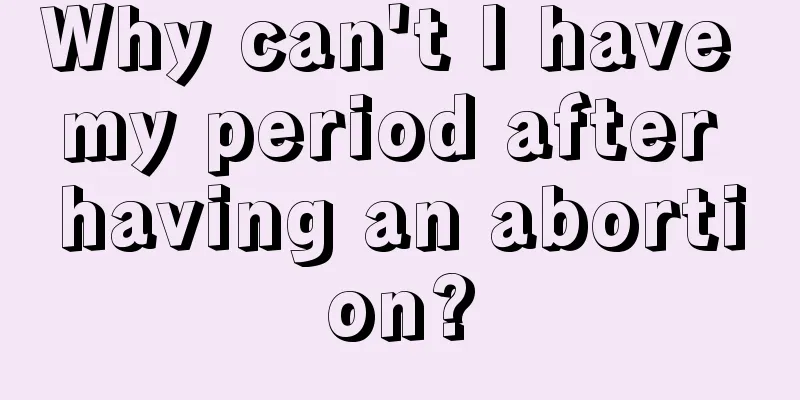 Why can't I have my period after having an abortion?